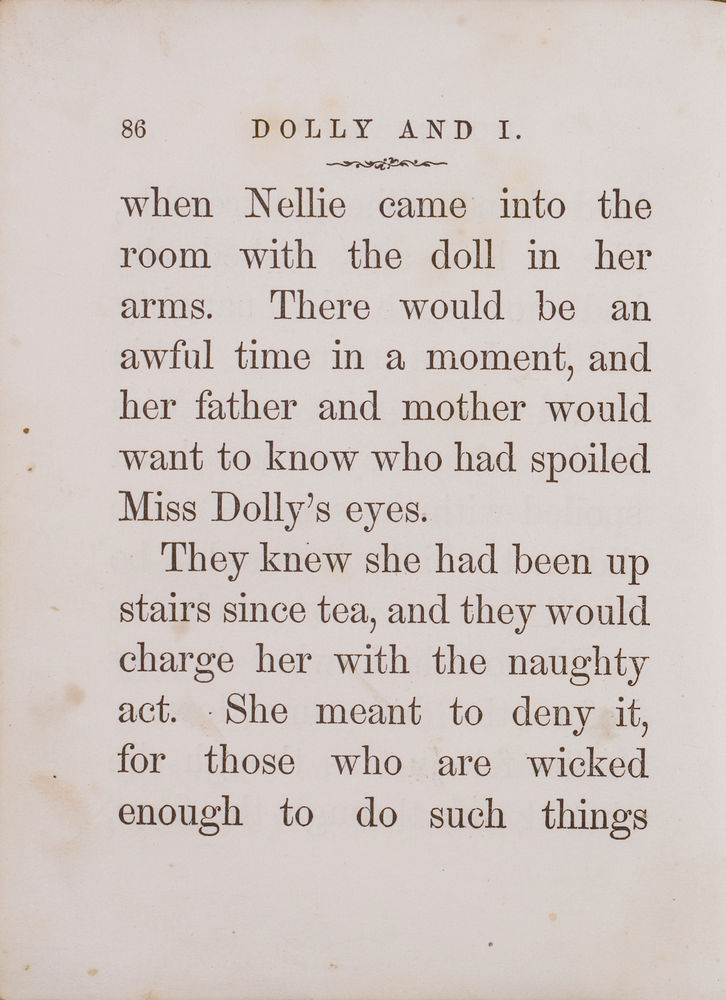 86 DOLLY AND I.

when Nellie came into the room with the doll in her arms. There would be an awful time in a moment, and her father and mother would want to know who had spoiled Miss Dolly's eyes.

They knew she had been up stairs since tea, and they would charge her with the naughty act. She meant to deny it, for those who are wicked enough to do such things